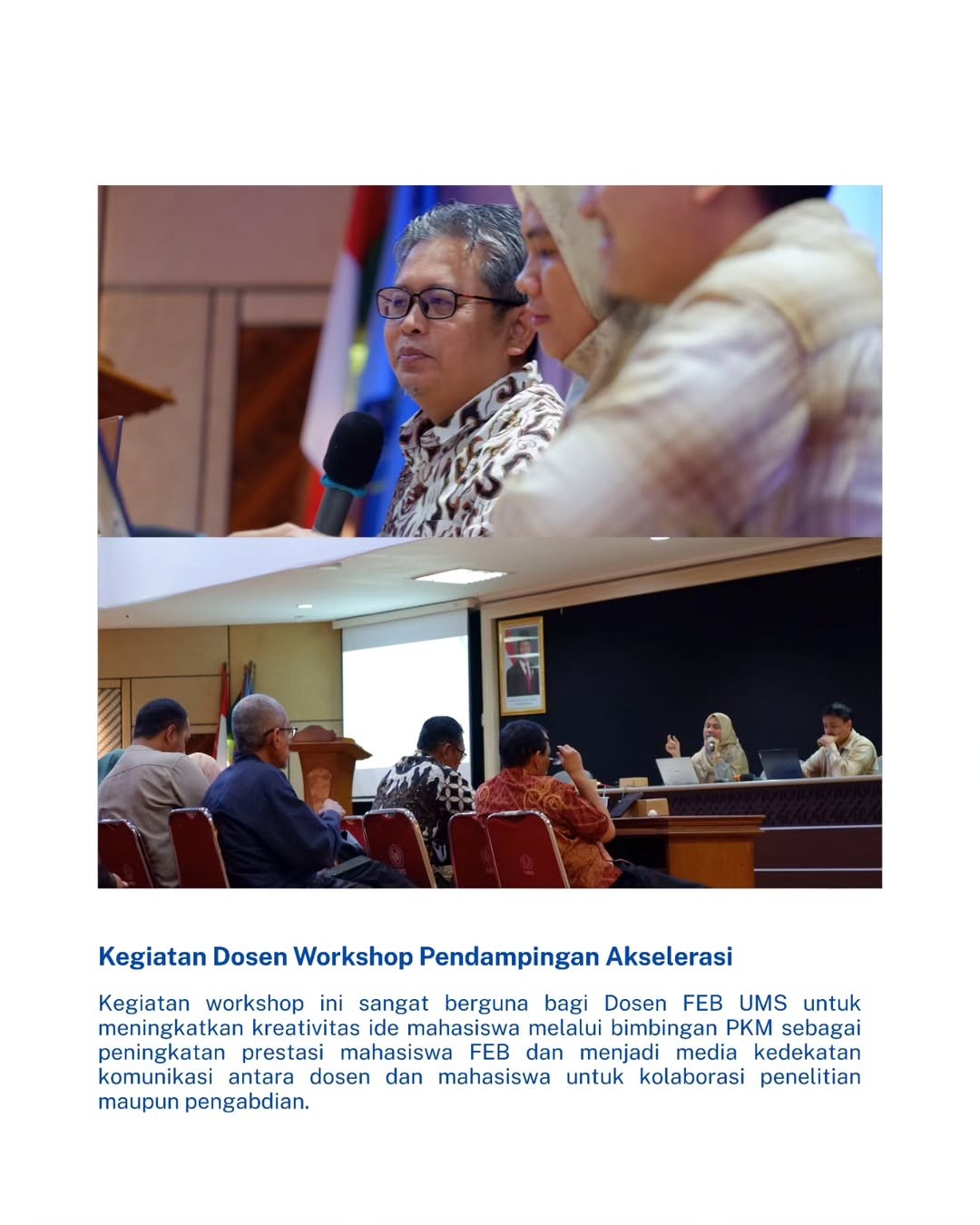 Kegiatan Dosen Workshop Pendampingan Akselerasi

Kegiatan workshop ini sangat berguna bagi Dosen FEB UMS untuk meningkatkan kreativitas ide mahasiswa melalui bimbingan PKM sebagai peningkatan prestasi mahasiswa FEB dan menjadi media kedekatan komunikasi antara dosen dan mahasiswa untuk kolaborasi penelitian maupun pengabdian.